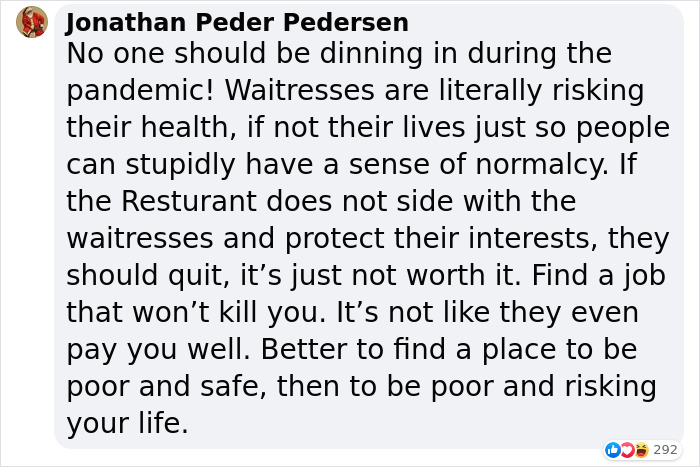 Jonathan Peder Pedersen
No one should be dinning in during the pandemic! Waitresses are literally risking their health, if not their lives just so people can stupidly have a sense of normalcy. If the Resturant does not side with the waitresses and protect their interests, they should quit, it’s just not worth it. Find a job that won’t kill you. It’s not like they even pay you well. Better to find a place to be poor and safe, then to be poor and risking your life.

292